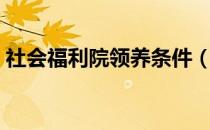 社会福利院领养条件（